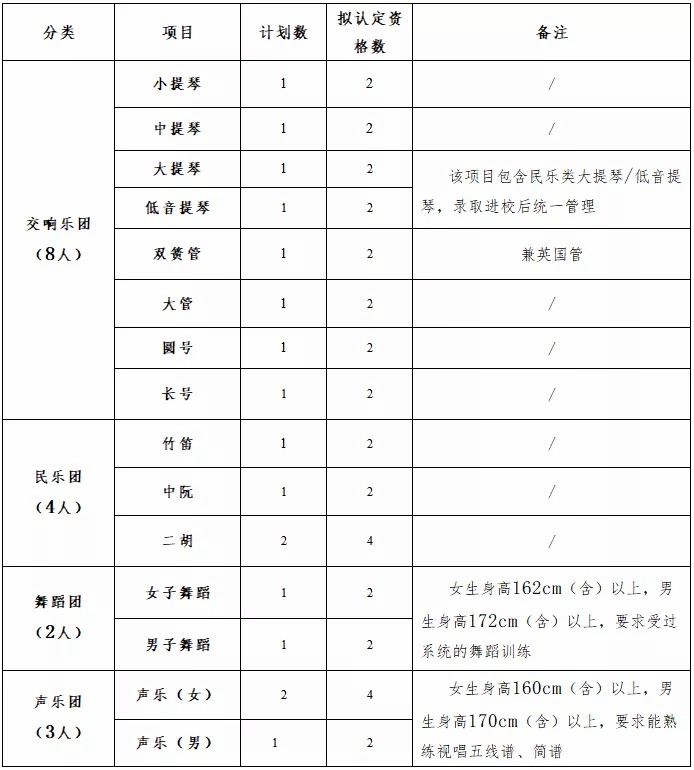 | 分类 | 项目 | 计划数 | 拟认定资格数 | 备注 |
|---|---|---|---|---|
| 交响乐团（8人） | 小提琴 | 1 | 2 | / |
| | 中提琴 | 1 | 2 | / |
| | 大提琴 | 1 | 2 | 该项目包含民乐类大提琴/低音提琴，录取进校后统一管理 |
| | 低音提琴 | 1 | 2 | |
| | 双簧管 | 1 | 2 | 兼英国管 |
| | 大管 | 1 | 2 | / |
| | 圆号 | 1 | 2 | / |
| | 长号 | 1 | 2 | / |
| 民乐团（4人） | 竹笛 | 1 | 2 | / |
| | 中阮 | 1 | 2 | / |
| | 二胡 | 2 | 4 | / |
| 舞蹈团（2人） | 女子舞蹈 | 1 | 2 | 女生身高162cm（含）以上，男生身高172cm（含）以上，要求受过系统的舞蹈训练 |
| | 男子舞蹈 | 1 | 2 | |
| 声乐团（3人） | 声乐（女） | 2 | 4 | 女生身高160cm（含）以上，男生身高170cm（含）以上，要求能熟练视唱五线谱、简谱 |
| | 声乐（男） | 1 | 2 | |